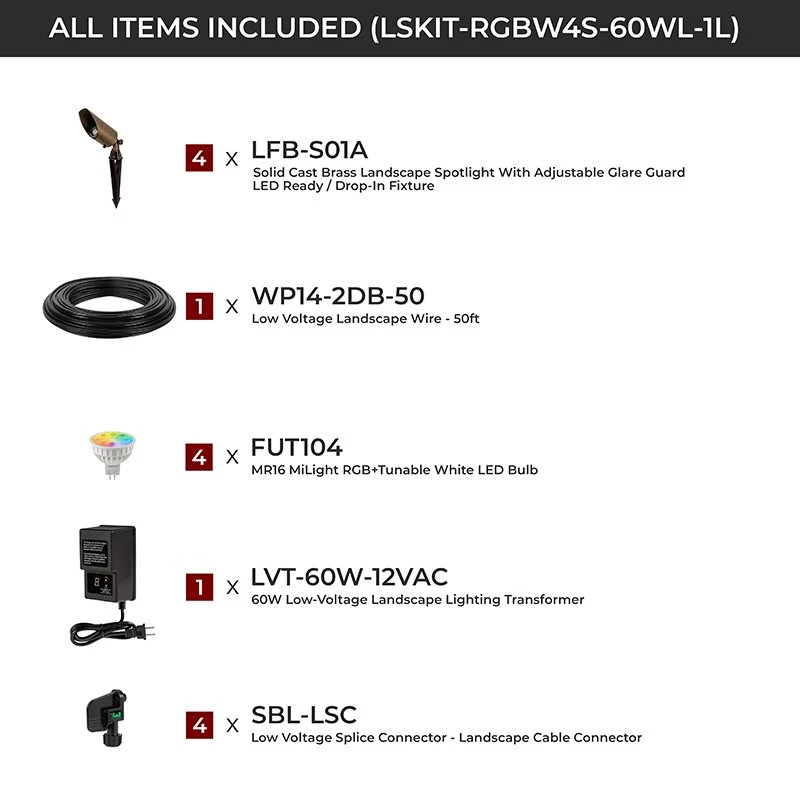 ALL ITEMS INCLUDED (LSKIT-RGBW4S-60WL-1L)

4 X LFB-S01A
Solid Cast Brass Landscape Spotlight With Adjustable Glare Guard
LED Ready / Drop-In Fixture

1 X WP14-2DB-50
Low Voltage Landscape Wire - 50ft

4 X FUT104
MR16 MiLight RGB+Tunable White LED Bulb

1 X LVT-60W-12VAC
60W Low-Voltage Landscape Lighting Transformer

4 X SBL-LSC
Low Voltage Splice Connector - Landscape Cable Connector